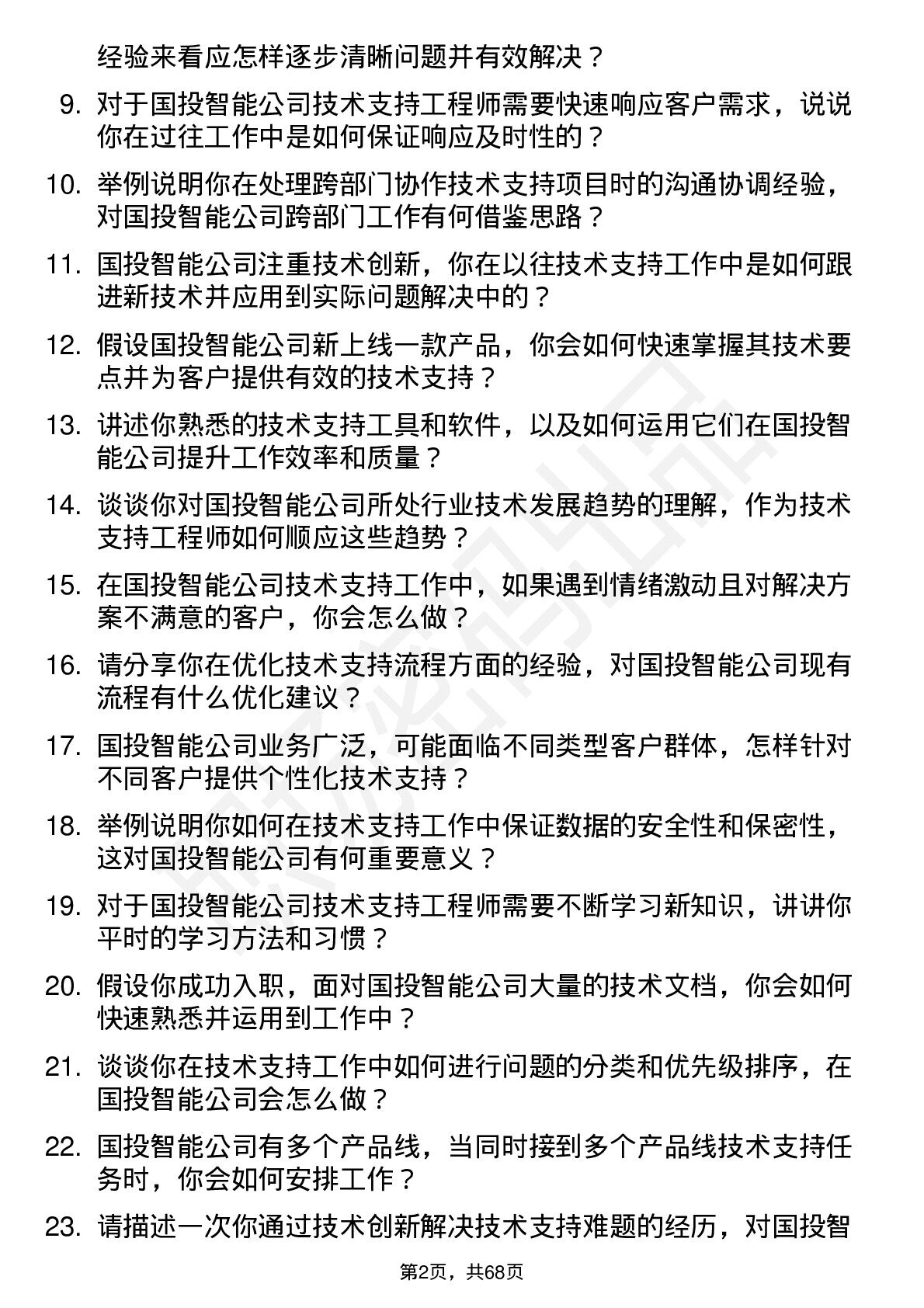 经验来看应怎样逐步清晰问题并有效解决？

9. 对于国投智能公司技术支持工程师需要快速响应客户需求，说说你在过往工作中是如何保证响应及时性的？

10. 举例说明你在处理跨部门协作技术支持项目时的沟通协调经验，对国投智能公司跨部门工作有何借鉴思路？

11. 国投智能公司注重技术创新，你在以往技术支持工作中是如何跟进新技术并应用到实际问题解决中的？

12. 假设国投智能公司新上线一款产品，你会如何快速掌握其技术要点并为客户提供有效的技术支持？

13. 讲述你熟悉的技术支持工具和软件，以及如何运用它们在国投智能公司提升工作效率和质量？

14. 谈谈你对国投智能公司所处行业技术发展趋势的理解，作为技术支持工程师如何顺应这些趋势？

15. 在国投智能公司技术支持工作中，如果遇到情绪激动且对解决方案不满意的客户，你会怎么做？

16. 请分享你在优化技术支持流程方面的经验，对国投智能公司现有流程有什么优化建议？

17. 国投智能公司业务广泛，可能面临不同类型客户群体，怎样针对不同客户提供个性化技术支持？

18. 举例说明你如何在技术支持工作中保证数据的安全性和保密性，这对国投智能公司有何重要意义？

19. 对于国投智能公司技术支持工程师需要不断学习新知识，讲讲你平时的学习方法和习惯？

20. 假设你成功入职，面对国投智能公司大量的技术文档，你会如何快速熟悉并运用到工作中？

21. 谈谈你在技术支持工作中如何进行问题的分类和优先级排序，在国投智能公司会怎么做？

22. 国投智能公司有多个产品线，当同时接到多个产品线技术支持任务时，你会如何安排工作？

23. 请描述一次你通过技术创新解决技术支持难题的经历，对国投智

第2页，共68页